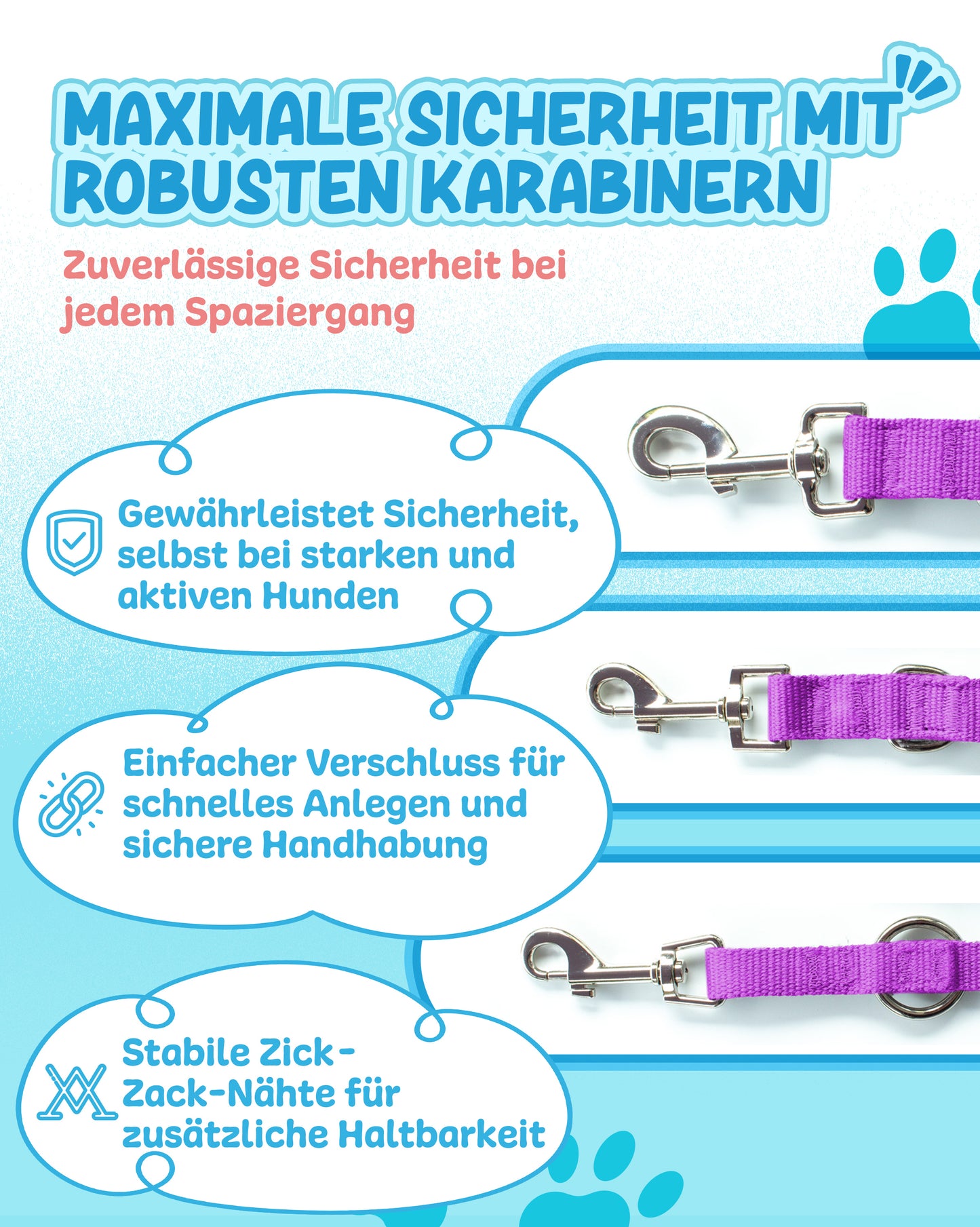 MAXIMALE SICHERHEIT MIT ROBUSTEN KARABINERN

Zuverlässige Sicherheit bei jedem Spaziergang

Gewährleistet Sicherheit, selbst bei starken und aktiven Hunden

Einfacher Verschluss für schnelles Anlegen und sichere Handhabung

Stabile Zick-Zack-Nähte für zusätzliche Haltbarkeit